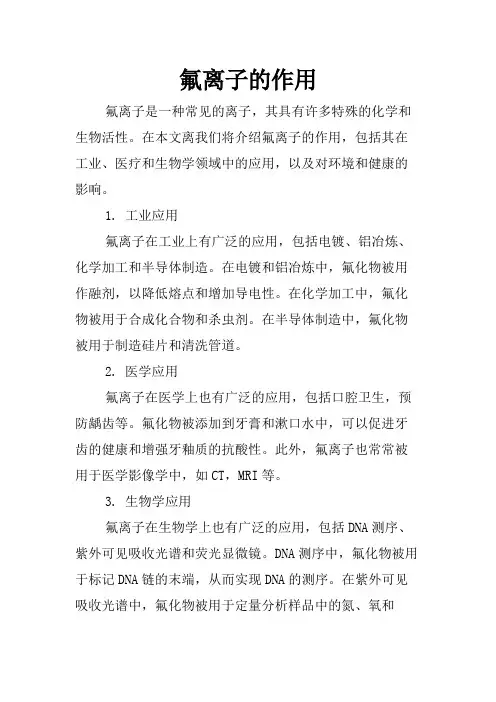 氟离子的作用

氟离子是一种常见的离子，其具有许多特殊的化学和生物活性。在本文离我们将介绍氟离子的作用，包括其在工业、医疗和生物学领域中的应用，以及对环境和健康的影响。

1. 工业应用

氟离子在工业上有广泛的应用，包括电镀、铝冶炼、化学加工和半导体制造。在电镀和铝冶炼中，氟化物被用作融剂，以降低熔点和增加导电性。在化学加工中，氟化物被用于合成化合物和杀虫剂。在半导体制造中，氟化物被用于制造硅片和清洗管道。

2. 医学应用

氟离子在医学上也有广泛的应用，包括口腔卫生，预防龋齿等。氟化物被添加到牙膏和漱口水中，可以促进牙齿的健康和增强牙釉质的抗酸性。此外，氟离子也常常被用于医学影像学中，如CT，MRI等。

3. 生物学应用

氟离子在生物学上也有广泛的应用，包括DNA测序、紫外可见吸收光谱和荧光显微镜。DNA测序中，氟化物被用于标记DNA链的末端，从而实现DNA的测序。在紫外可见吸收光谱中，氟化物被用于定量分析样品中的氮、氧和